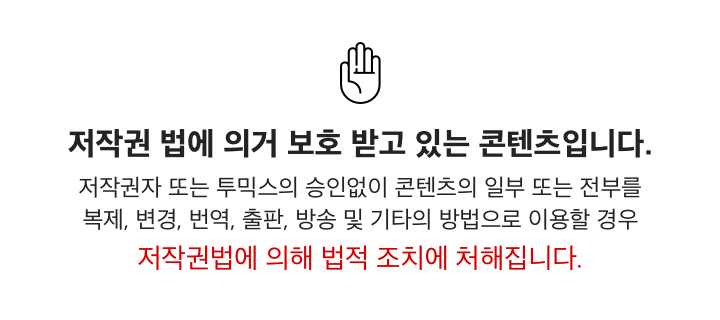 저작권 법에 의거 보호 받고 있는 콘텐츠입니다.

저작권자 또는 투믹스의 승인없이 콘텐츠의 일부 또는 전부를 복제, 변경, 번역, 출판, 방송 및 기타의 방법으로 이용할 경우

저작권법에 의해 법적 조치에 처해집니다.